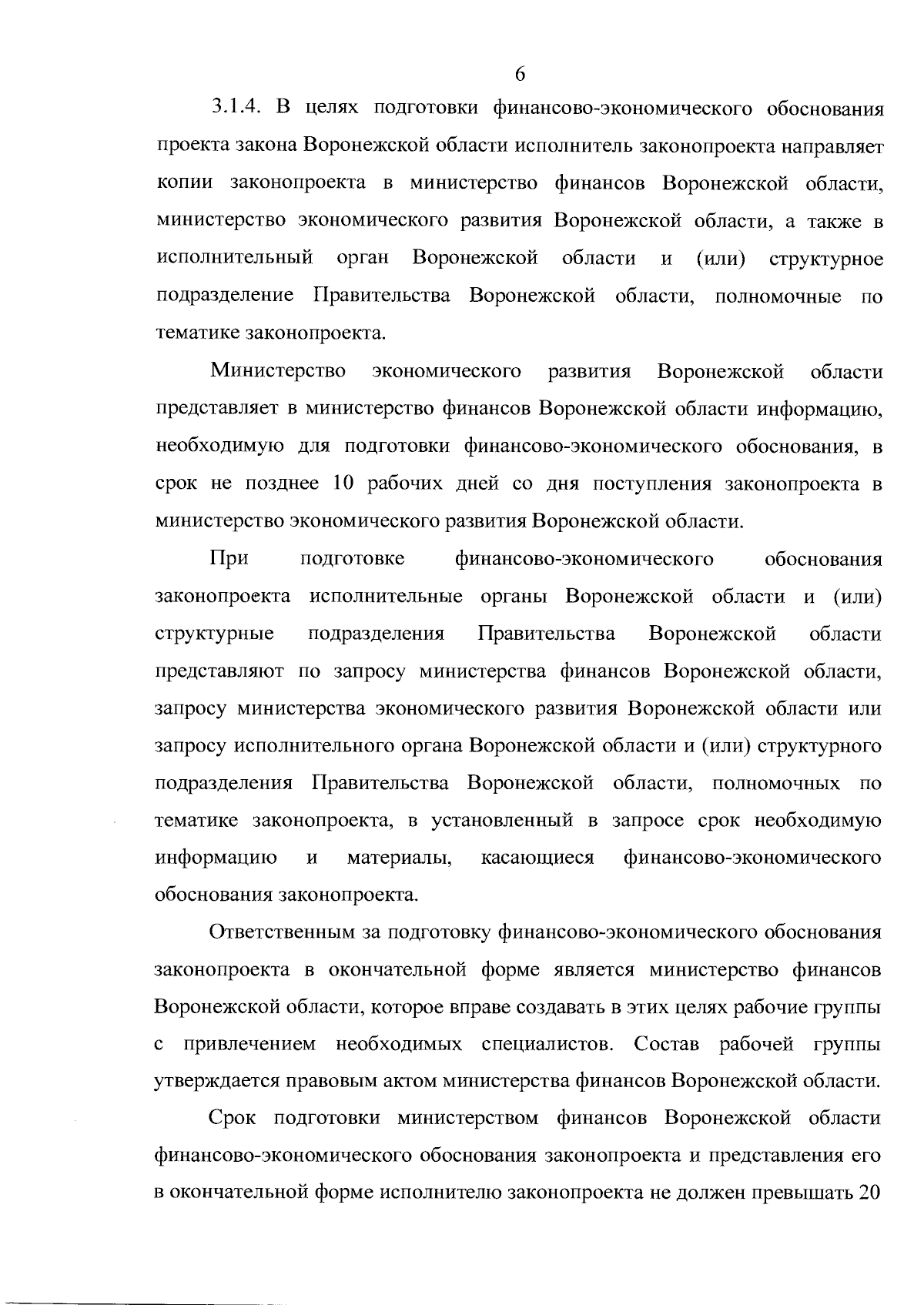 6

3.1.4. В целях подготовки финансово-экономического обоснования проекта закона Воронежской области исполнитель законопроекта направляет копии законопроекта в министерство финансов Воронежской области, министерство экономического развития Воронежской области, а также в исполнительный орган Воронежской области и (или) структурное подразделение Правительства Воронежской области, полномочные по тематике законопроекта.

Министерство экономического развития Воронежской области представляет в министерство финансов Воронежской области информацию, необходимую для подготовки финансово-экономического обоснования, в срок не позднее 10 рабочих дней со дня поступления законопроекта в министерство экономического развития Воронежской области.

При подготовке финансово-экономического обоснования законопроекта исполнительные органы Воронежской области и (или) структурные подразделения Правительства Воронежской области представляют по запросу министерства финансов Воронежской области, запросу министерства экономического развития Воронежской области или запросу исполнительного органа Воронежской области и (или) структурного подразделения Правительства Воронежской области, полномочных по тематике законопроекта, в установленный в запросе срок необходимую информацию и материалы, касающиеся финансово-экономического обоснования законопроекта.

Ответственным за подготовку финансово-экономического обоснования законопроекта в окончательной форме является министерство финансов Воронежской области, которое вправе создавать в этих целях рабочие группы с привлечением необходимых специалистов. Состав рабочей группы утверждается правовым актом министерства финансов Воронежской области.

Срок подготовки министерством финансов Воронежской области финансово-экономического обоснования законопроекта и представления его в окончательной форме исполнителю законопроекта не должен превышать 20